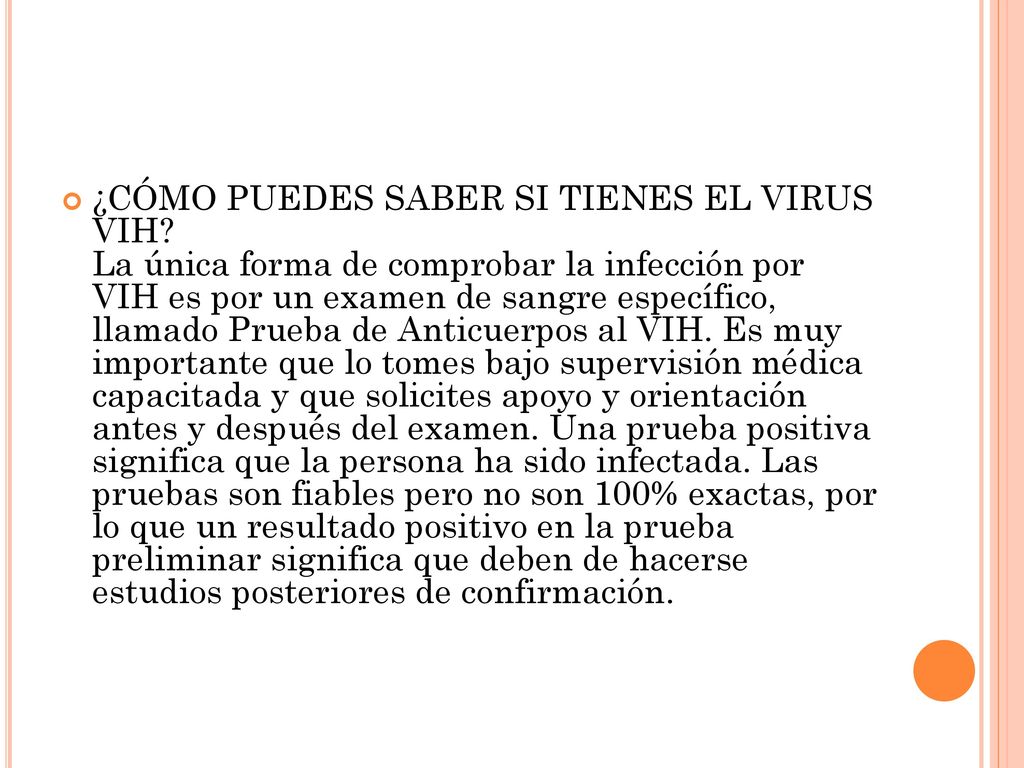 ¿CÓMO PUEDES SABER SI TIENES EL VIRUS VIH?
La única forma de comprobar la infección por VIH es por un examen de sangre específico, llamado Prueba de Anticuerpos al VIH. Es muy importante que lo tomes bajo supervisión médica capacitada y que solicites apoyo y orientación antes y después del examen. Una prueba positiva significa que la persona ha sido infectada. Las pruebas son fiables pero no son 100% exactas, por lo que un resultado positivo en la prueba preliminar significa que deben de hacerse estudios posteriores de confirmación.